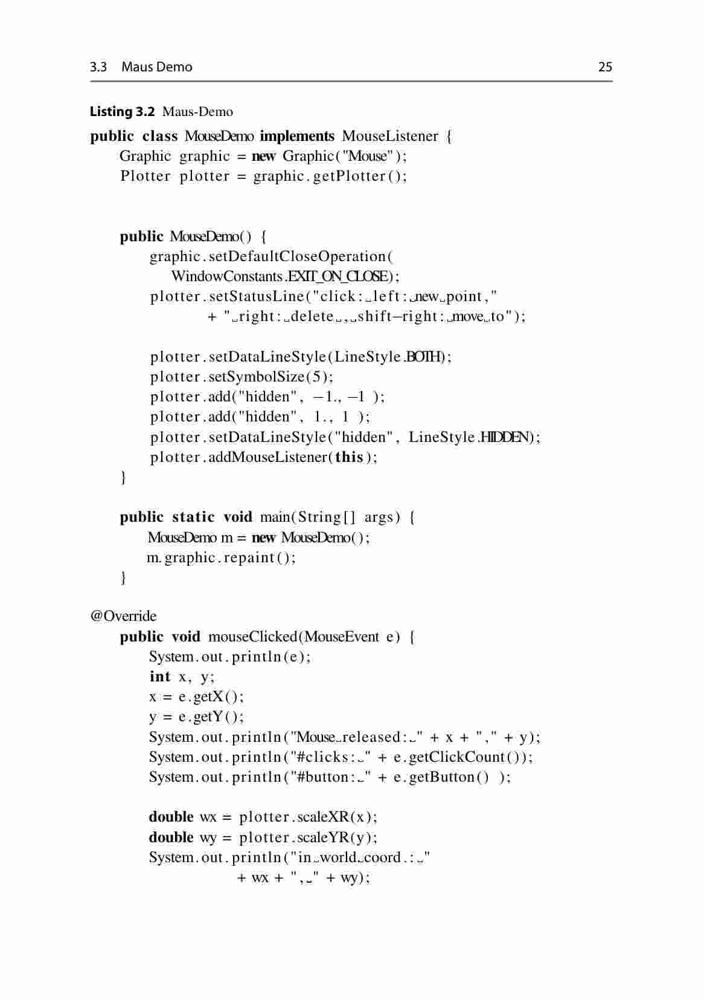 3.3 Maus Demo 25

Listing 3.2 Maus-Demo

public class MouseDemo implements MouseListener {
    Graphic graphic = new Graphic("Mouse");
    Plotter plotter = graphic.getPlotter();

    public MouseDemo() {
        graphic.setDefaultCloseOperation(
            WindowConstants.EXIT_ON_CLOSE);
        plotter.setStatusLine("click:␣left:␣new␣point,"
                + "␣right:␣delete␣,␣shift−right:␣move␣to");

        plotter.setDataLineStyle(LineStyle.BOTH);
        plotter.setSymbolSize(5);
        plotter.add("hidden", −1., −1 );
        plotter.add("hidden", 1., 1 );
        plotter.setDataLineStyle("hidden", LineStyle.HIDDEN);
        plotter.addMouseListener(this);
    }

    public static void main(String[] args) {
        MouseDemo m = new MouseDemo();
        m.graphic.repaint();
    }

@Override
    public void mouseClicked(MouseEvent e) {
        System.out.println(e);
        int x, y;
        x = e.getX();
        y = e.getY();
        System.out.println("Mouse␣released:␣" + x + "," + y);
        System.out.println("#clicks:␣" + e.getClickCount());
        System.out.println("#button:␣" + e.getButton() );

        double wx = plotter.scaleXR(x);
        double wy = plotter.scaleYR(y);
        System.out.println("in␣world␣coord.:␣"
                + wx + ",␣" + wy);